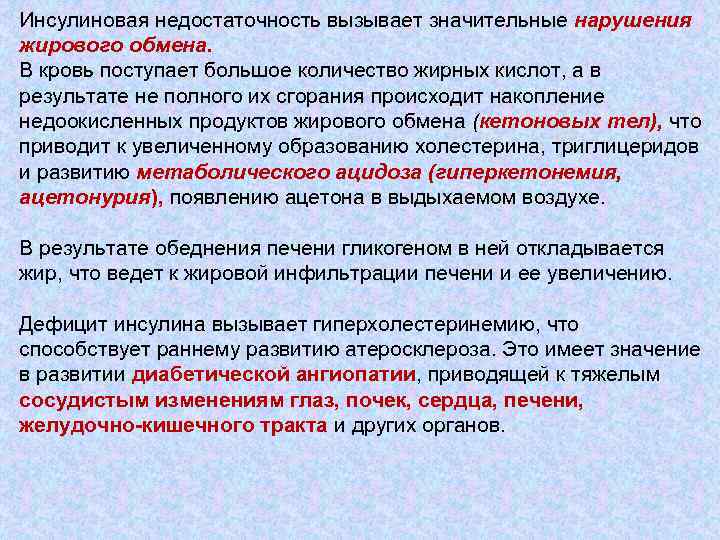 Инсулиновая недостаточность вызывает значительные нарушения жирового обмена.
В кровь поступает большое количество жирных кислот, а в результате не полного их сгорания происходит накопление недоокисленных продуктов жирового обмена (кетоновых тел), что приводит к увеличенному образованию холестерина, триглицеридов и развитию метаболического ацидоза (гиперкетонемия, ацетонурия), появлению ацетона в выдыхаемом воздухе.

В результате обеднения печени гликогеном в ней откладывается жир, что ведет к жировой инфильтрации печени и ее увеличению.

Дефицит инсулина вызывает гиперхолестеринемию, что способствует раннему развитию атеросклероза. Это имеет значение в развитии диабетической ангиопатии, приводящей к тяжелым сосудистым изменениям глаз, почек, сердца, печени, желудочно-кишечного тракта и других органов.